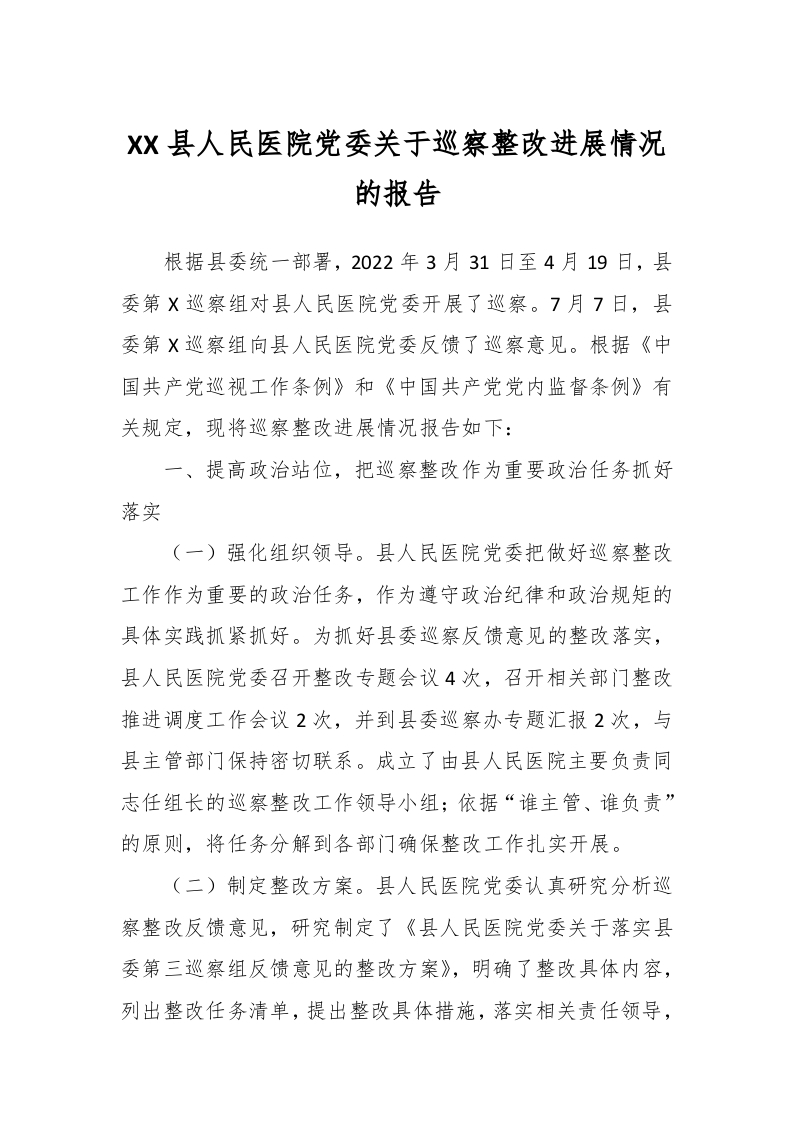 XX 县人民医院党委关于巡察整改进展情况的报告

根据县委统一部署，2022 年 3 月 31 日至 4 月 19 日，县委第 X 巡察组对县人民医院党委开展了巡察。7 月 7 日，县委第 X 巡察组向县人民医院党委反馈了巡察意见。根据《中国共产党巡视工作条例》和《中国共产党党内监督条例》有关规定，现将巡察整改进展情况报告如下：

一、提高政治站位，把巡察整改作为重要政治任务抓好落实

（一）强化组织领导。县人民医院党委把做好巡察整改工作作为重要的政治任务，作为遵守政治纪律和政治规矩的具体实践抓紧抓好。为抓好县委巡察反馈意见的整改落实，县人民医院党委召开整改专题会议 4 次，召开相关部门整改推进调度工作会议 2 次，并到县委巡察办专题汇报 2 次，与县主管部门保持密切联系。成立了由县人民医院主要负责同志任组长的巡察整改工作领导小组；依据“谁主管、谁负责”的原则，将任务分解到各部门确保整改工作扎实开展。

（二）制定整改方案。县人民医院党委认真研究分析巡察整改反馈意见，研究制定了《县人民医院党委关于落实县委第三巡察组反馈意见的整改方案》，明确了整改具体内容，列出整改任务清单，提出整改具体措施，落实相关责任领导，